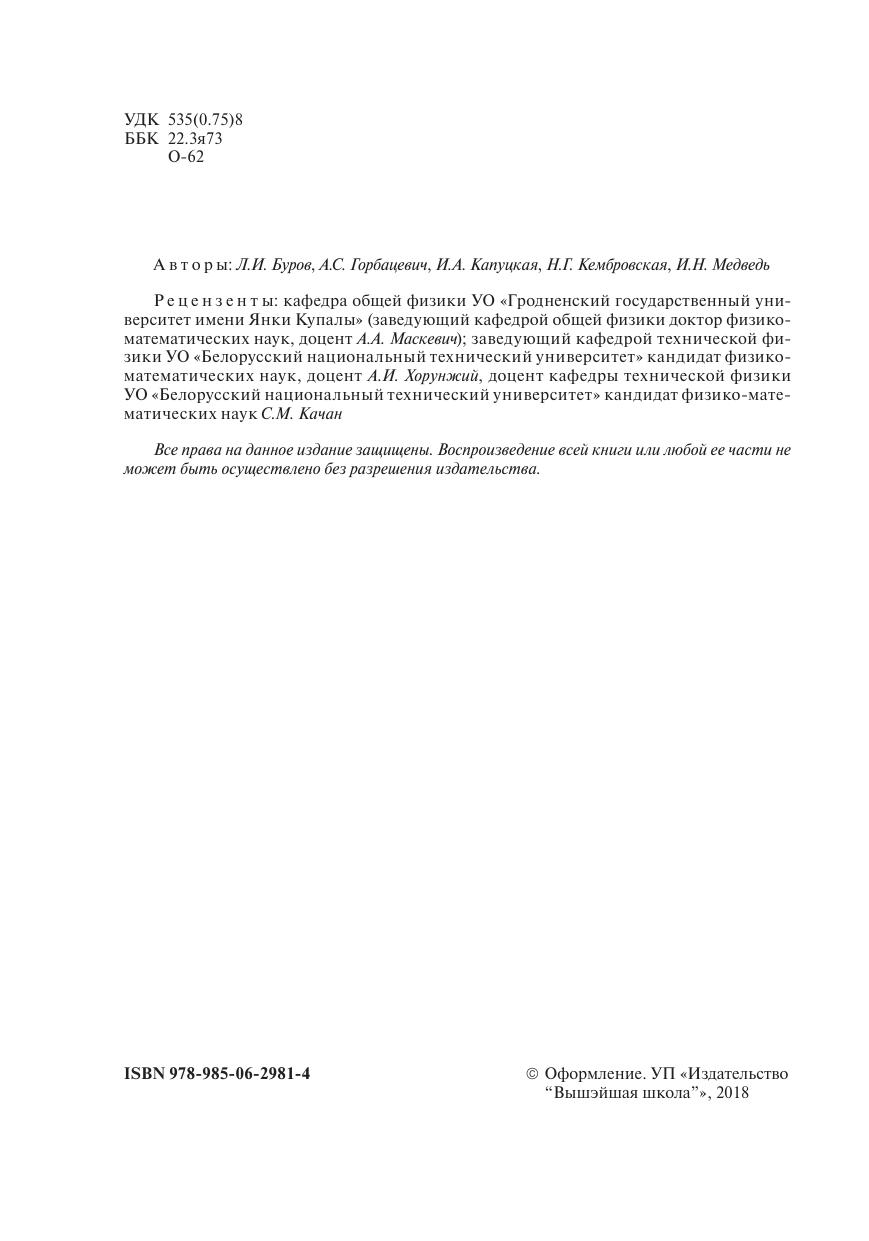 УДК 535(0.75)8
ББК 22.3я73
О-62

Авторы: Л.И. Буров, А.С. Горбацевич, И.А. Капуцкая, Н.Г. Кембровская, И.Н. Медведь

Рецензенты: кафедра общей физики УО «Гродненский государственный университет имени Янки Купалы» (заведующий кафедрой общей физики доктор физико-математических наук, доцент А.А. Маскевич); заведующий кафедрой технической физики УО «Белорусский национальный технический университет» кандидат физико-математических наук, доцент А.И. Хорунжий, доцент кафедры технической физики УО «Белорусский национальный технический университет» кандидат физико-математических наук С.М. Качан

Все права на данное издание защищены. Воспроизведение всей книги или любой ее части не может быть осуществлено без разрешения издательства.

ISBN 978-985-06-2981-4

© Оформление. УП «Издательство “Вышэйшая школа”», 2018